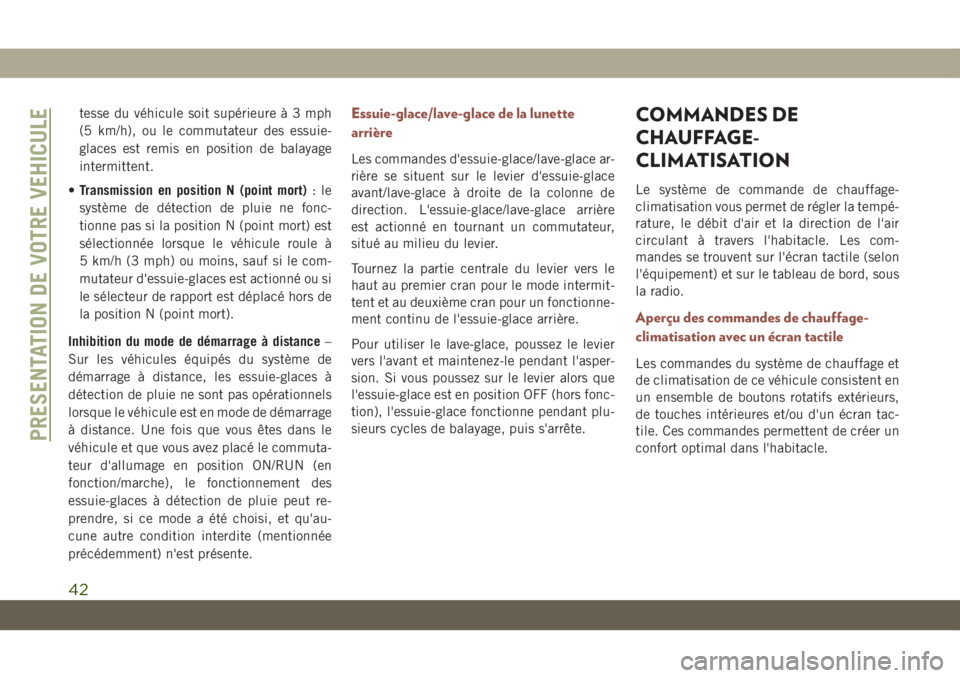 PRESENTATION DE VOTRE VEHICULE

tesse du véhicule soit supérieure à 3 mph (5 km/h), ou le commutateur des essuie-glaces est remis en position de balayage intermittent.

• Transmission en position N (point mort) : le système de détection de pluie ne fonctionne pas si la position N (point mort) est sélectionnée lorsque le véhicule roule à 5 km/h (3 mph) ou moins, sauf si le commutateur d'essuie-glaces est actionné ou si le sélecteur de rapport est déplacé hors de la position N (point mort).

Inhibition du mode de démarrage à distance – Sur les véhicules équipés du système de démarrage à distance, les essuie-glaces à détection de pluie ne sont pas opérationnels lorsque le véhicule est en mode de démarrage à distance. Une fois que vous êtes dans le véhicule et que vous avez placé le commutateur d'allumage en position ON/RUN (en fonction/marche), le fonctionnement des essuie-glaces à détection de pluie peut reprendre, si ce mode a été choisi, et qu'aucune autre condition interdite (mentionnée précédemment) n'est présente.

Essuie-glace/lave-glace de la lunette arrière

Les commandes d'essuie-glace/lave-glace arrière se situent sur le levier d'essuie-glace avant/lave-glace à droite de la colonne de direction. L'essuie-glace/lave-glace arrière est actionné en tournant un commutateur, situé au milieu du levier.

Tournez la partie centrale du levier vers le haut au premier cran pour le mode intermittent et au deuxième cran pour un fonctionnement continu de l'essuie-glace arrière.

Pour utiliser le lave-glace, poussez le levier vers l'avant et maintenez-le pendant l'aspersion. Si vous poussez sur le levier alors que l'essuie-glace est en position OFF (hors fonction), l'essuie-glace fonctionne pendant plusieurs cycles de balayage, puis s'arrête.

COMMANDES DE CHAUFFAGE-CLIMATISATION

Le système de commande de chauffage-climatisation vous permet de régler la température, le débit d'air et la direction de l'air circulant à travers l'habitacle. Les commandes se trouvent sur l'écran tactile (selon l'équipement) et sur le tableau de bord, sous la radio.

Aperçu des commandes de chauffage-climatisation avec un écran tactile

Les commandes du système de chauffage et de climatisation de ce véhicule consistent en un ensemble de boutons rotatifs extérieurs, de touches intérieures et/ou d'un écran tactile. Ces commandes permettent de créer un confort optimal dans l'habitacle.

42

carmanualsonline.info